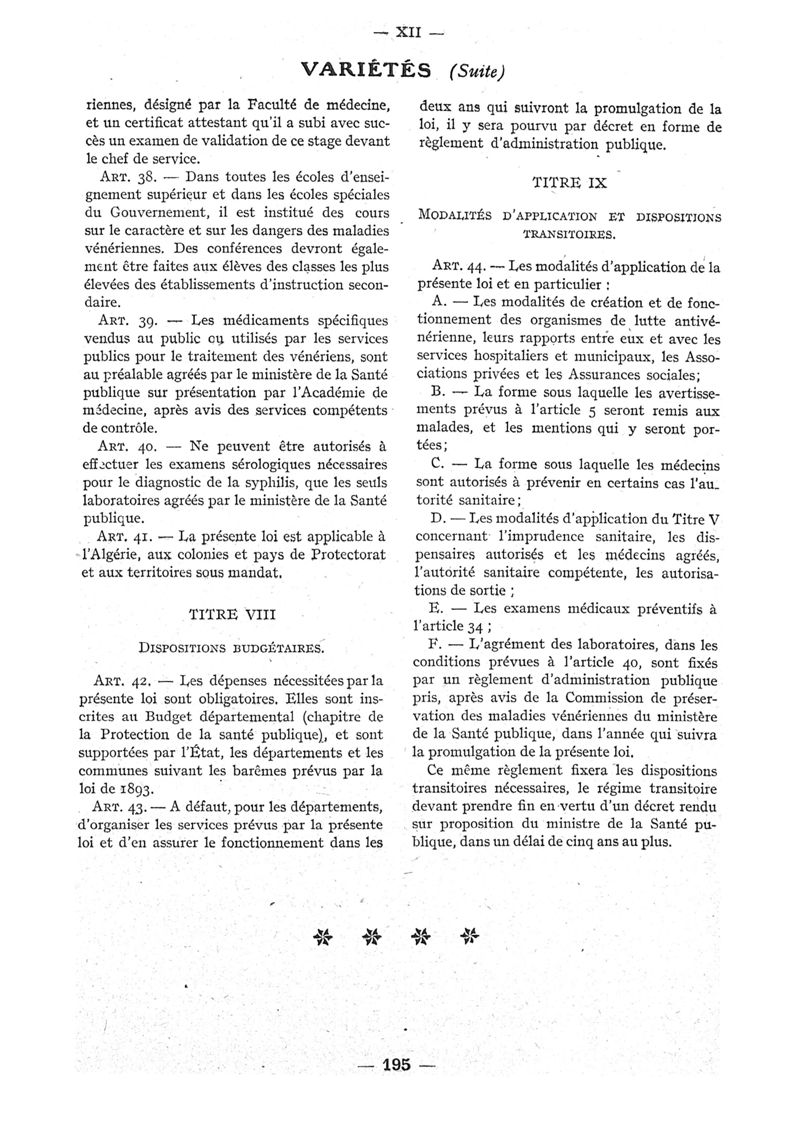 — XII —

VARIÉTÉS (Suite)

riennes, désigné par la Faculté de médecine, et un certificat attestant qu'il a subi avec succès un examen de validation de ce stage devant le chef de service.

ART. 38. — Dans toutes les écoles d'enseignement supérieur et dans les écoles spéciales du Gouvernement, il est institué des cours sur le caractère et sur les dangers des maladies vénériennes. Des conférences devront également être faites aux élèves des classes les plus élevées des établissements d'instruction secondaire.

ART. 39. — Les médicaments spécifiques vendus au public ou utilisés par les services publics pour le traitement des vénériens, sont au préalable agréés par le ministère de la Santé publique sur présentation par l'Académie de médecine, après avis des services compétents de contrôle.

ART. 40. — Ne peuvent être autorisés à effectuer les examens sérologiques nécessaires pour le diagnostic de la syphilis, que les seuls laboratoires agréés par le ministère de la Santé publique.

ART. 41. — La présente loi est applicable à l'Algérie, aux colonies et pays de Protectorat et aux territoires sous mandat.

TITRE VIII

DISPOSITIONS BUDGÉTAIRES.

ART. 42. — Les dépenses nécessitées par la présente loi sont obligatoires. Elles sont inscrites au Budget départemental (chapitre de la Protection de la santé publique), et sont supportées par l'État, les départements et les communes suivant les barèmes prévus par la loi de 1893.

ART. 43. — A défaut, pour les départements, d'organiser les services prévus par la présente loi et d'en assurer le fonctionnement dans les deux ans qui suivront la promulgation de la loi, il y sera pourvu par décret en forme de règlement d'administration publique.

TITRE IX

MODALITÉS D'APPLICATION ET DISPOSITIONS TRANSITOIRES.

ART. 44. — Les modalités d'application de la présente loi et en particulier :

A. — Les modalités de création et de fonctionnement des organismes de lutte antivénérienne, leurs rapports entre eux et avec les services hospitaliers et municipaux, les Associations privées et les Assurances sociales;

B. — La forme sous laquelle les avertissements prévus à l'article 5 seront remis aux malades, et les mentions qui y seront portées;

C. — La forme sous laquelle les médecins sont autorisés à prévenir en certains cas l'autorité sanitaire;

D. — Les modalités d'application du Titre V concernant l'imprudence sanitaire, les dispensaires autorisés et les médecins agréés, l'autorité sanitaire compétente, les autorisations de sortie ;

E. — Les examens médicaux préventifs à l'article 34 ;

F. — L'agrément des laboratoires, dans les conditions prévues à l'article 40, sont fixés par un règlement d'administration publique pris, après avis de la Commission de préservation des maladies vénériennes du ministère de la Santé publique, dans l'année qui suivra la promulgation de la présente loi.

Ce même règlement fixera les dispositions transitoires nécessaires, le régime transitoire devant prendre fin en vertu d'un décret rendu sur proposition du ministre de la Santé publique, dans un délai de cinq ans au plus.

— 195 —